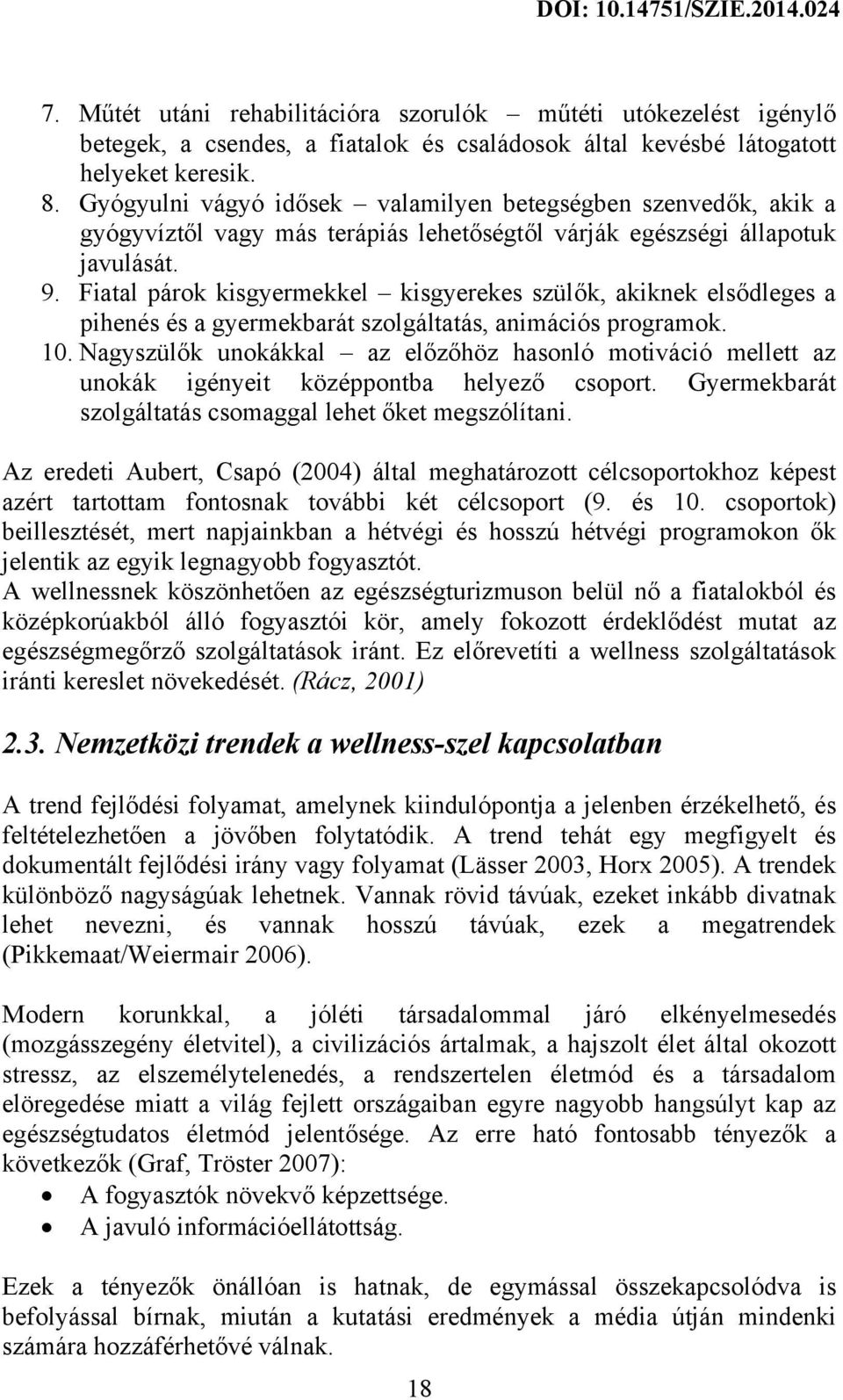 DOI: 10.14751/SZIE.2014.024

7. Műtét utáni rehabilitációra szorulók – műtéti utókezelést igénylő betegek, a csendes, a fiatalok és családosok által kevésbé látogatott helyeket keresik.
8. Gyógyulni vágyó idősek – valamilyen betegségben szenvedők, akik a gyógyvíztől vagy más terápiás lehetőségtől várják egészségi állapotuk javulását.
9. Fiatal párok kisgyermekkel – kisgyerekes szülők, akiknek elsődleges a pihenés és a gyermekbarát szolgáltatás, animációs programok.
10. Nagyszülők unokákkal – az előzőhöz hasonló motiváció mellett az unokák igényeit középpontba helyező csoport. Gyermekbarát szolgáltatás csomaggal lehet őket megszólítani.

Az eredeti Aubert, Csapó (2004) által meghatározott célcsoportokhoz képest azért tartottam fontosnak további két célcsoport (9. és 10. csoportok) beillesztését, mert napjainkban a hétvégi és hosszú hétvégi programokon ők jelentik az egyik legnagyobb fogyasztót.
A wellnessnek köszönhetően az egészségturizmuson belül nő a fiatalokból és középkorúakból álló fogyasztói kör, amely fokozott érdeklődést mutat az egészségmegőrző szolgáltatások iránt. Ez előrevetíti a wellness szolgáltatások iránti kereslet növekedését. (Rácz, 2001)

2.3. Nemzetközi trendek a wellness-szel kapcsolatban

A trend fejlődési folyamat, amelynek kiindulópontja a jelenben érzékelhető, és feltételezhetően a jövőben folytatódik. A trend tehát egy megfigyelt és dokumentált fejlődési irány vagy folyamat (Lässer 2003, Horx 2005). A trendek különböző nagyságúak lehetnek. Vannak rövid távúak, ezeket inkább divatnak lehet nevezni, és vannak hosszú távúak, ezek a megatrendek (Pikkemaat/Weiermair 2006).

Modern korunkkal, a jóléti társadalommal járó elkényelmesedés (mozgásszegény életvitel), a civilizációs ártalmak, a hajszolt élet által okozott stressz, az elszemélytelenedés, a rendszertelen életmód és a társadalom elöregedése miatt a világ fejlett országaiban egyre nagyobb hangsúlyt kap az egészségtudatos életmód jelentősége. Az erre ható fontosabb tényezők a következők (Graf, Tröster 2007):
• A fogyasztók növekvő képzettsége.
• A javuló információellátottság.

Ezek a tényezők önállóan is hatnak, de egymással összekapcsolódva is befolyással bírnak, miután a kutatási eredmények a média útján mindenki számára hozzáférhetővé válnak.

18